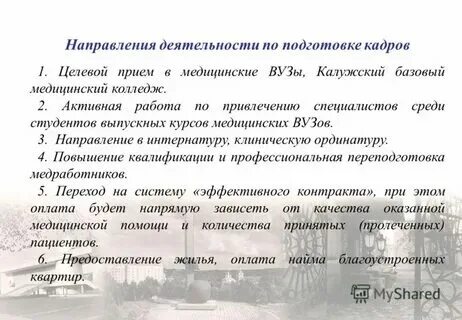 Направления деятельности по подготовке кадров

1. Целевой прием в медицинские ВУЗы, Калужский базовый медицинский колледж.

2. Активная работа по привлечению специалистов среди студентов выпускных курсов медицинских ВУЗов.

3. Направление в интернатуру, клиническую ординатуру.

4. Повышение квалификации и профессиональная переподготовка медработников.

5. Переход на систему «эффективного контракта», при этом оплата будет напрямую зависеть от качества оказанной медицинской помощи и количества принятых (пролеченных) пациентов.

6. Предоставление жилья, оплата найма благоустроенных квартир.

MyShared